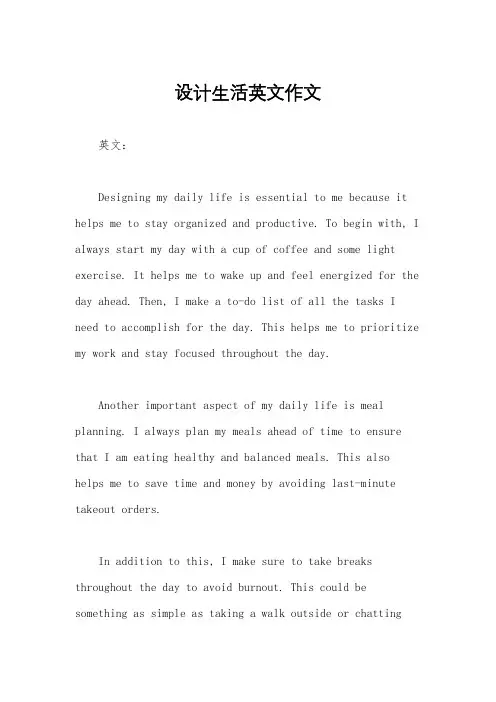 设计生活英文作文

英文：

Designing my daily life is essential to me because it helps me to stay organized and productive. To begin with, I always start my day with a cup of coffee and some light exercise. It helps me to wake up and feel energized for the day ahead. Then, I make a to-do list of all the tasks I need to accomplish for the day. This helps me to prioritize my work and stay focused throughout the day.

Another important aspect of my daily life is meal planning. I always plan my meals ahead of time to ensure that I am eating healthy and balanced meals. This also helps me to save time and money by avoiding last-minute takeout orders.

In addition to this, I make sure to take breaks throughout the day to avoid burnout. This could be something as simple as taking a walk outside or chatting